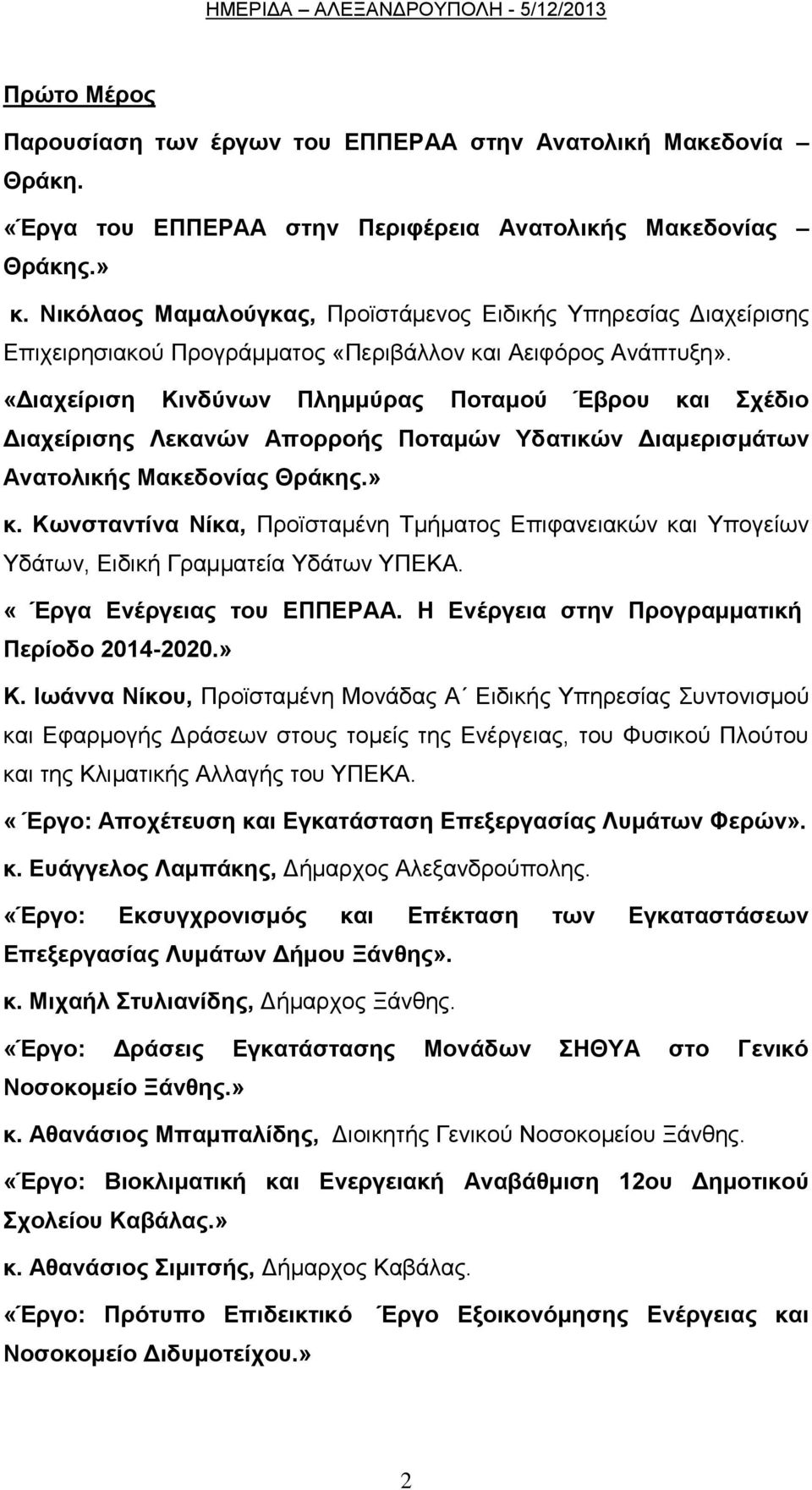 ΗΜΕΡΙΔΑ ΑΛΕΞΑΝΔΡΟΥΠΟΛΗ - 5/12/2013

Πρώτο Μέρος

Παρουσίαση των έργων του ΕΠΠΕΡΑΑ στην Ανατολική Μακεδονία – Θράκη.

«Έργα του ΕΠΠΕΡΑΑ στην Περιφέρεια Ανατολικής Μακεδονίας – Θράκης.»

κ. Νικόλαος Μαμαλούγκας, Προϊστάμενος Ειδικής Υπηρεσίας Διαχείρισης Επιχειρησιακού Προγράμματος «Περιβάλλον και Αειφόρος Ανάπτυξη».

«Διαχείριση Κινδύνων Πλημμύρας Ποταμού Έβρου και Σχέδιο Διαχείρισης Λεκανών Απορροής Ποταμών Υδατικών Διαμερισμάτων Ανατολικής Μακεδονίας Θράκης.»

κ. Κωνσταντίνα Νίκα, Προϊσταμένη Τμήματος Επιφανειακών και Υπογείων Υδάτων, Ειδική Γραμματεία Υδάτων ΥΠΕΚΑ.

« Έργα Ενέργειας του ΕΠΠΕΡΑΑ. Η Ενέργεια στην Προγραμματική Περίοδο 2014-2020.»

Κ. Ιωάννα Νίκου, Προϊσταμένη Μονάδας Α΄ Ειδικής Υπηρεσίας Συντονισμού και Εφαρμογής Δράσεων στους τομείς της Ενέργειας, του Φυσικού Πλούτου και της Κλιματικής Αλλαγής του ΥΠΕΚΑ.

« Έργο: Αποχέτευση και Εγκατάσταση Επεξεργασίας Λυμάτων Φερών».

κ. Ευάγγελος Λαμπάκης, Δήμαρχος Αλεξανδρούπολης.

«Έργο: Εκσυγχρονισμός και Επέκταση των Εγκαταστάσεων Επεξεργασίας Λυμάτων Δήμου Ξάνθης».

κ. Μιχαήλ Στυλιανίδης, Δήμαρχος Ξάνθης.

«Έργο: Δράσεις Εγκατάστασης Μονάδων ΣΗΘΥΑ στο Γενικό Νοσοκομείο Ξάνθης.»

κ. Αθανάσιος Μπαμπαλίδης, Διοικητής Γενικού Νοσοκομείου Ξάνθης.

«Έργο: Βιοκλιματική και Ενεργειακή Αναβάθμιση 12ου Δημοτικού Σχολείου Καβάλας.»

κ. Αθανάσιος Σιμιτσής, Δήμαρχος Καβάλας.

«Έργο: Πρότυπο Επιδεικτικό Έργο Εξοικονόμησης Ενέργειας και Νοσοκομείο Διδυμοτείχου.»

2